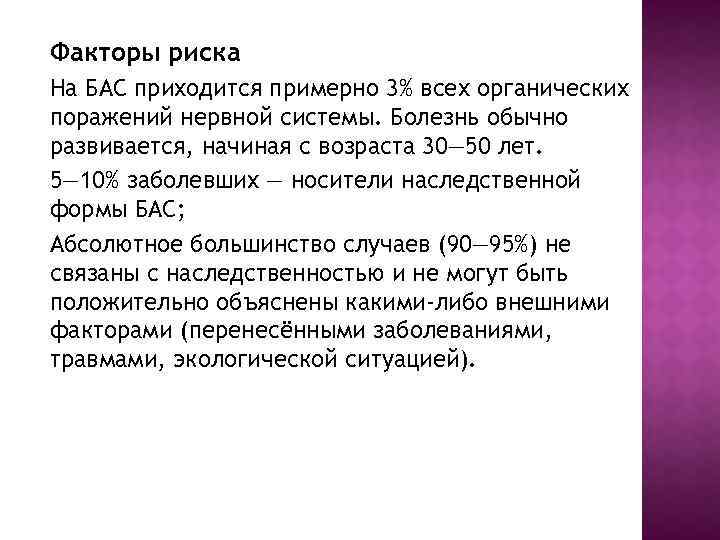 Факторы риска

На БАС приходится примерно 3% всех органических поражений нервной системы. Болезнь обычно развивается, начиная с возраста 30—50 лет.

5—10% заболевших — носители наследственной формы БАС;

Абсолютное большинство случаев (90—95%) не связаны с наследственностью и не могут быть положительно объяснены какими-либо внешними факторами (перенесёнными заболеваниями, травмами, экологической ситуацией).